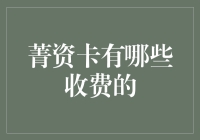 菁资卡有哪些收费的